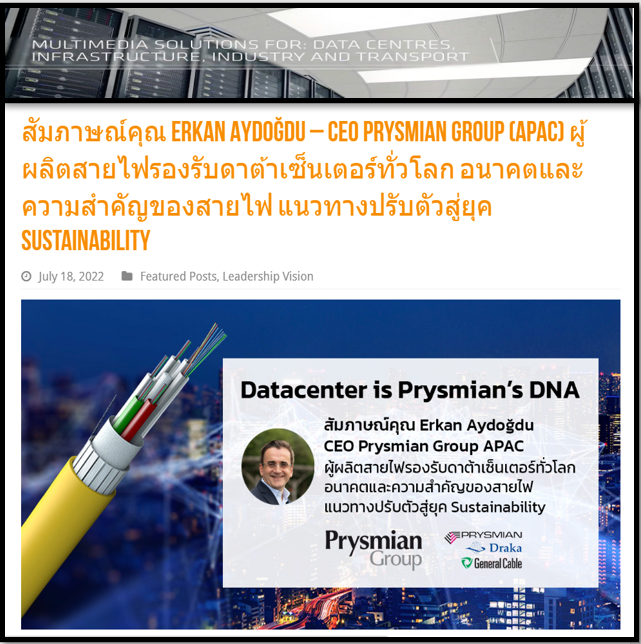 MULTIMEDIA SOLUTIONS FOR: DATA CENTRES, INFRASTRUCTURE, INDUSTRY AND TRANSPORT

สัมภาษณ์คุณ ERKAN AYDOĞDU – CEO PRYSMIAN GROUP (APAC) ผู้ผลิตสายไฟรองรับดาต้าเซ็นเตอร์ทั่วโลก อนาคตและความสำคัญของสายไฟ แนวทางปรับตัวสู่ยุค SUSTAINABILITY

July 18, 2022 Featured Posts, Leadership Vision

Datacenter is Prysmian's DNA

สัมภาษณ์คุณ Erkan Aydoğdu
CEO Prysmian Group APAC
ผู้ผลิตสายไฟรองรับดาต้าเซ็นเตอร์ทั่วโลก อนาคตและความสำคัญของสายไฟ แนวทางปรับตัวสู่ยุค Sustainability

Prysmian Group

PRYSMIAN
Draka
General Cable